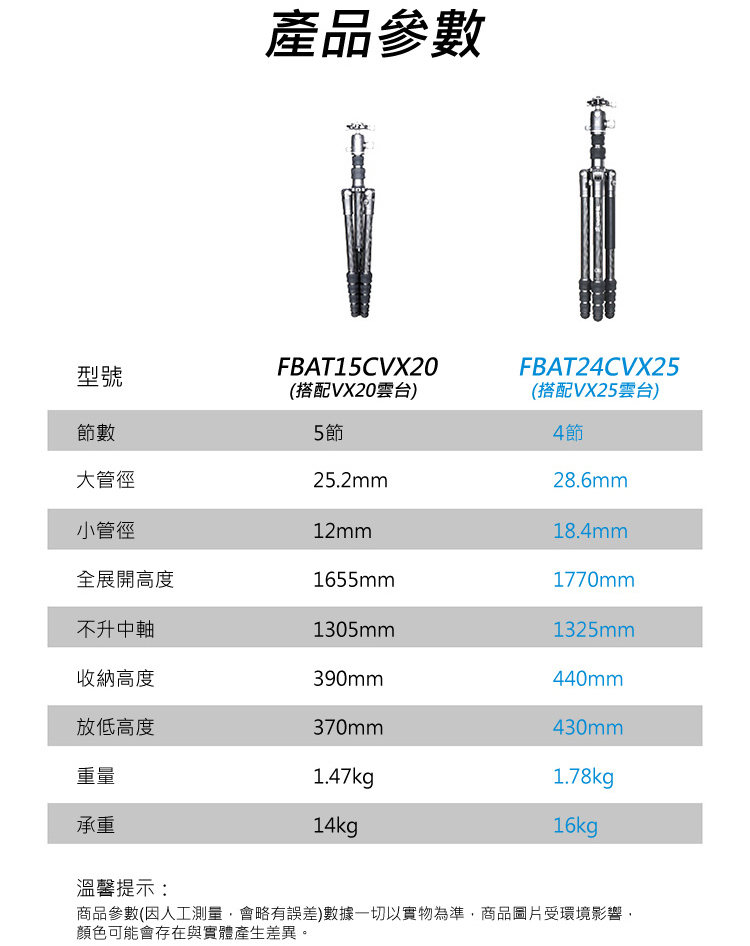 產品參數

| 型號 | FBAT15CVX20 (搭配VX20雲台) | FBAT24CVX25 (搭配VX25雲台) |
|---|---|---|
| 節數 | 5節 | 4節 |
| 大管徑 | 25.2mm | 28.6mm |
| 小管徑 | 12mm | 18.4mm |
| 全展開高度 | 1655mm | 1770mm |
| 不升中軸 | 1305mm | 1325mm |
| 收納高度 | 390mm | 440mm |
| 放低高度 | 370mm | 430mm |
| 重量 | 1.47kg | 1.78kg |
| 承重 | 14kg | 16kg |

溫馨提示：

商品參數(因人工測量，會略有誤差)數據一切以實物為準，商品圖片受環境影響，顏色可能會存在與實體產生差異。